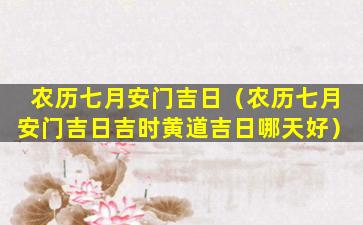 农历七月安门吉日（农历七月安门吉日吉时黄道吉日哪天好）